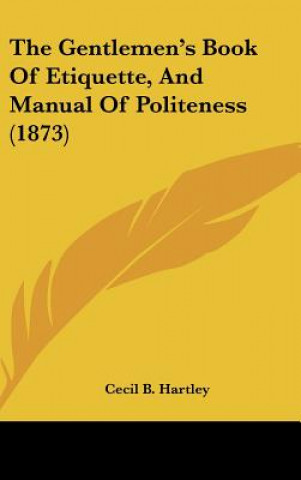 The Gentlemen's Book Of Etiquette, And Manual Of Politeness (1873)

Cecil B. Hartley